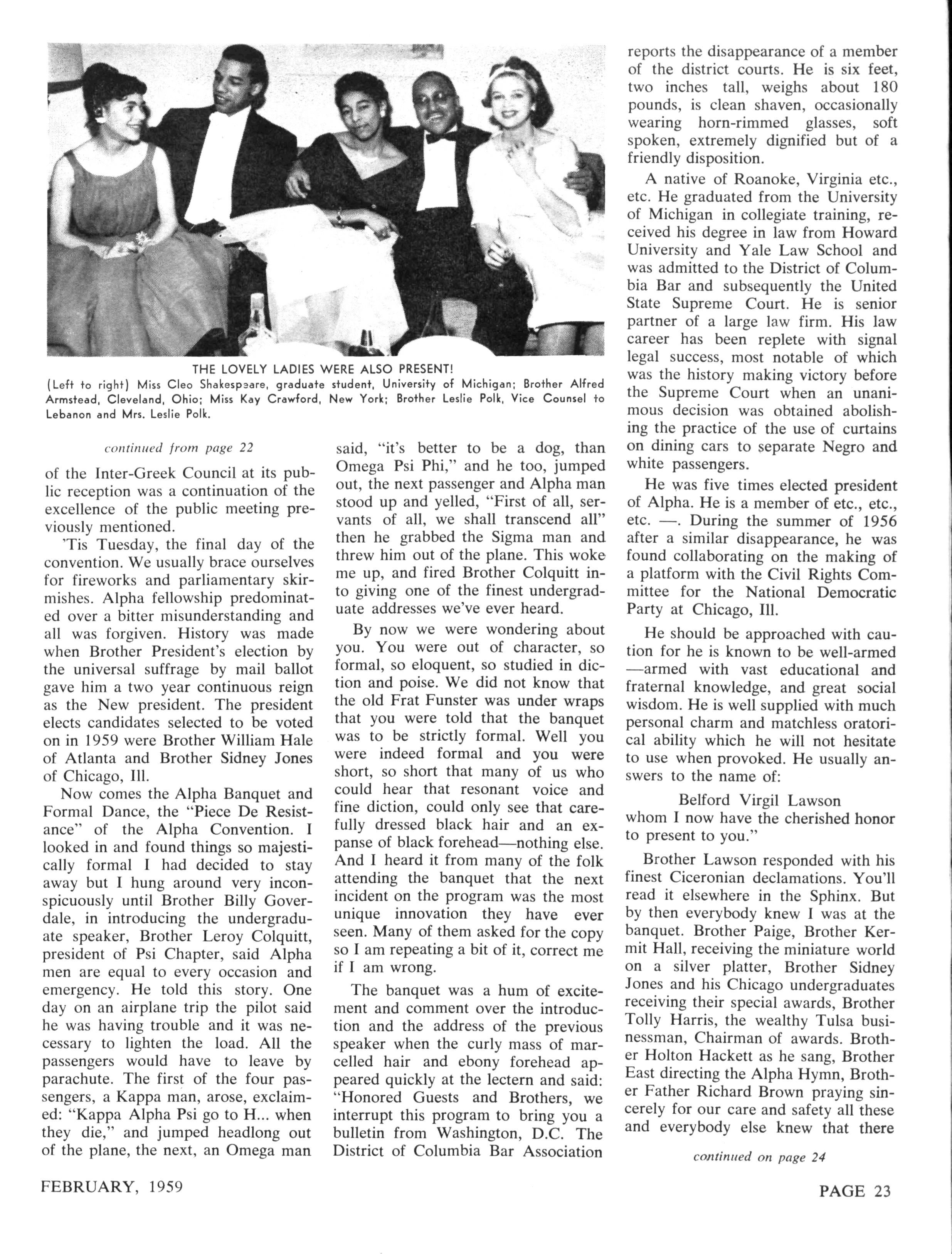 THE LOVELY LADIES WERE ALSO PRESENT!
(Left to right) Miss Cleo Shakespeare, graduate student, University of Michigan; Brother Alfred Armstead, Cleveland, Ohio; Miss Kay Crawford, New York; Brother Leslie Polk, Vice Counsel to Lebanon and Mrs. Leslie Polk.

continued from page 22

of the Inter-Greek Council at its public reception was a continuation of the excellence of the public meeting previously mentioned.

'Tis Tuesday, the final day of the convention. We usually brace ourselves for fireworks and parliamentary skirmishes. Alpha fellowship predominated over a bitter misunderstanding and all was forgiven. History was made when Brother President's election by the universal suffrage by mail ballot gave him a two year continuous reign as the New president. The president elects candidates selected to be voted on in 1959 were Brother William Hale of Atlanta and Brother Sidney Jones of Chicago, Ill.

Now comes the Alpha Banquet and Formal Dance, the "Piece De Resistance" of the Alpha Convention. I looked in and found things so majestically formal I had decided to stay away but I hung around very inconspicuously until Brother Billy Goverdale, in introducing the undergraduate speaker, Brother Leroy Colquitt, president of Psi Chapter, said Alpha men are equal to every occasion and emergency. He told this story. One day on an airplane trip the pilot said he was having trouble and it was necessary to lighten the load. All the passengers would have to leave by parachute. The first of the four passengers, a Kappa man, arose, exclaimed: "Kappa Alpha Psi go to H... when they die," and jumped headlong out of the plane, the next, an Omega man said, "it's better to be a dog, than Omega Psi Phi," and he too, jumped out, the next passenger and Alpha man stood up and yelled, "First of all, servants of all, we shall transcend all" then he grabbed the Sigma man and threw him out of the plane. This woke me up, and fired Brother Colquitt into giving one of the finest undergraduate addresses we've ever heard.

By now we were wondering about you. You were out of character, so formal, so eloquent, so studied in diction and poise. We did not know that the old Frat Funster was under wraps that you were told that the banquet was to be strictly formal. Well you were indeed formal and you were short, so short that many of us who could hear that resonant voice and fine diction, could only see that carefully dressed black hair and an expanse of black forehead—nothing else. And I heard it from many of the folk attending the banquet that the next incident on the program was the most unique innovation they have ever seen. Many of them asked for the copy so I am repeating a bit of it, correct me if I am wrong.

The banquet was a hum of excitement and comment over the introduction and the address of the previous speaker when the curly mass of marcelled hair and ebony forehead appeared quickly at the lectern and said: "Honored Guests and Brothers, we interrupt this program to bring you a bulletin from Washington, D.C. The District of Columbia Bar Association reports the disappearance of a member of the district courts. He is six feet, two inches tall, weighs about 180 pounds, is clean shaven, occasionally wearing horn-rimmed glasses, soft spoken, extremely dignified but of a friendly disposition.

A native of Roanoke, Virginia etc., etc. He graduated from the University of Michigan in collegiate training, received his degree in law from Howard University and Yale Law School and was admitted to the District of Columbia Bar and subsequently the United State Supreme Court. He is senior partner of a large law firm. His law career has been replete with signal legal success, most notable of which was the history making victory before the Supreme Court when an unanimous decision was obtained abolishing the practice of the use of curtains on dining cars to separate Negro and white passengers.

He was five times elected president of Alpha. He is a member of etc., etc., etc. —. During the summer of 1956 after a similar disappearance, he was found collaborating on the making of a platform with the Civil Rights Committee for the National Democratic Party at Chicago, Ill.

He should be approached with caution for he is known to be well-armed —armed with vast educational and fraternal knowledge, and great social wisdom. He is well supplied with much personal charm and matchless oratorical ability which he will not hesitate to use when provoked. He usually answers to the name of:

Belford Virgil Lawson
whom I now have the cherished honor to present to you."

Brother Lawson responded with his finest Ciceronian declamations. You'll read it elsewhere in the Sphinx. But by then everybody knew I was at the banquet. Brother Paige, Brother Kermit Hall, receiving the miniature world on a silver platter, Brother Sidney Jones and his Chicago undergraduates receiving their special awards, Brother Tolly Harris, the wealthy Tulsa businessman, Chairman of awards. Brother Holton Hackett as he sang, Brother East directing the Alpha Hymn, Brother Father Richard Brown praying sincerely for our care and safety all these and everybody else knew that there

continued on page 24

FEBRUARY, 1959

PAGE 23